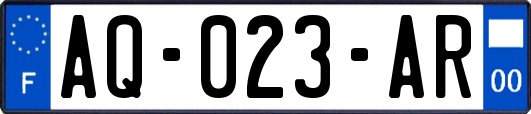 F
AQ-023-AR
00